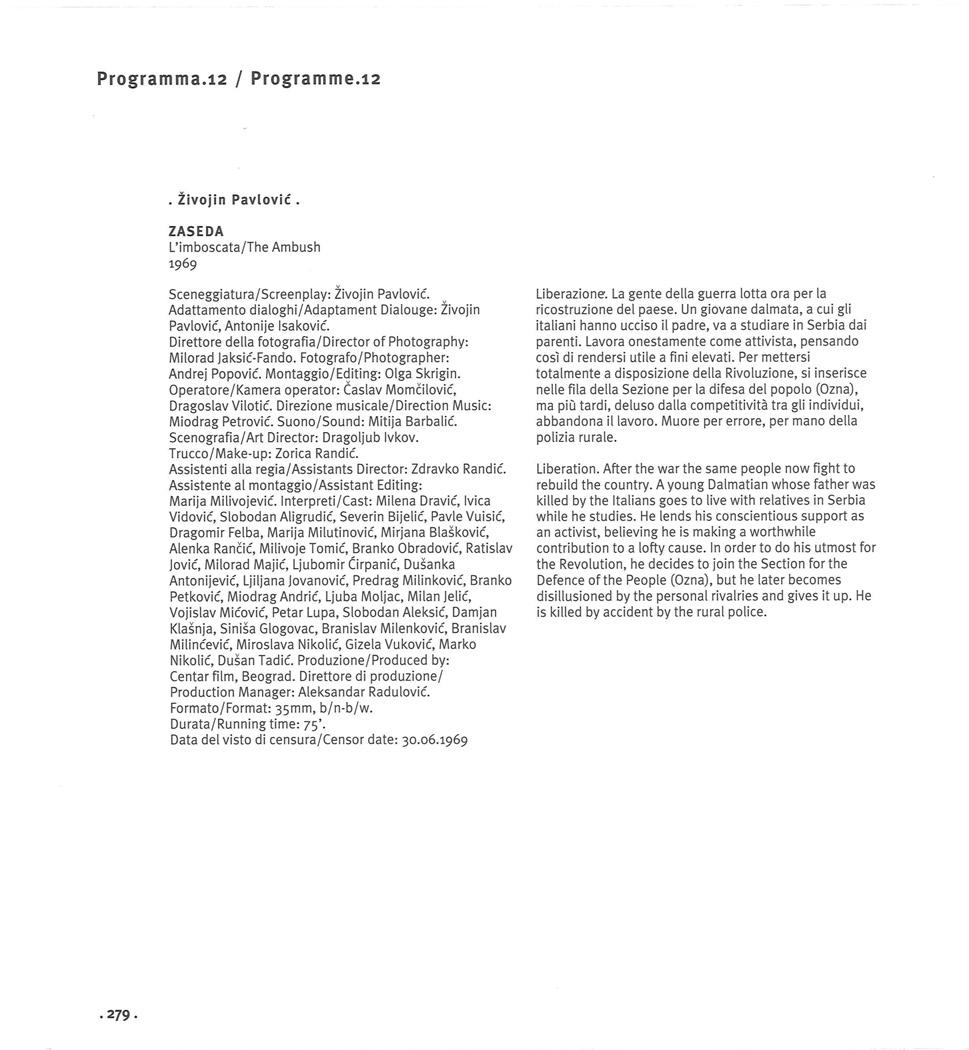 Programma.12 / Programme.12

. Živojin Pavlović .

ZASEDA
L'imboscata/The Ambush
1969

Sceneggiatura/Screenplay: Živojin Pavlović. Adattamento dialoghi/Adaptament Dialouge: Živojin Pavlović, Antonije Isaković. Direttore della fotografia/Director of Photography: Milorad Jaksić-Fando. Fotografo/Photographer: Andrej Popović. Montaggio/Editing: Olga Skrigin. Operatore/Kamera operator: Časlav Momčilović, Dragoslav Vilotić. Direzione musicale/Direction Music: Miodrag Petrović. Suono/Sound: Mitija Barbalić. Scenografia/Art Director: Dragoljub Ivkov. Trucco/Make-up: Zorica Randić. Assistenti alla regia/Assistants Director: Zdravko Randić. Assistente al montaggio/Assistant Editing: Marija Milivojević. Interpreti/Cast: Milena Dravić, Ivica Vidović, Slobodan Aligrudić, Severin Bijelić, Pavle Vuisić, Dragomir Felba, Marija Milutinović, Mirjana Blašković, Alenka Rančić, Milivoje Tomić, Branko Obradović, Ratislav Jović, Milorad Majić, Ljubomir Ćirpanić, Dušanka Antonijević, Ljiljana Jovanović, Predrag Milinković, Branko Petković, Miodrag Andrić, Ljuba Moljac, Milan Jelić, Vojislav Mićović, Petar Lupa, Slobodan Aleksić, Damjan Klašnja, Siniša Glogovac, Branislav Milenković, Branislav Milinćević, Miroslava Nikolić, Gizela Vuković, Marko Nikolić, Dušan Tadić. Produzione/Produced by: Centar film, Beograd. Direttore di produzione/ Production Manager: Aleksandar Radulović. Formato/Format: 35mm, b/n-b/w. Durata/Running time: 75'. Data del visto di censura/Censor date: 30.06.1969

Liberazione. La gente della guerra lotta ora per la ricostruzione del paese. Un giovane dalmata, a cui gli italiani hanno ucciso il padre, va a studiare in Serbia dai parenti. Lavora onestamente come attivista, pensando così di rendersi utile a fini elevati. Per mettersi totalmente a disposizione della Rivoluzione, si inserisce nelle fila della Sezione per la difesa del popolo (Ozna), ma più tardi, deluso dalla competitività tra gli individui, abbandona il lavoro. Muore per errore, per mano della polizia rurale.

Liberation. After the war the same people now fight to rebuild the country. A young Dalmatian whose father was killed by the Italians goes to live with relatives in Serbia while he studies. He lends his conscientious support as an activist, believing he is making a worthwhile contribution to a lofty cause. In order to do his utmost for the Revolution, he decides to join the Section for the Defence of the People (Ozna), but he later becomes disillusioned by the personal rivalries and gives it up. He is killed by accident by the rural police.

. 279 .